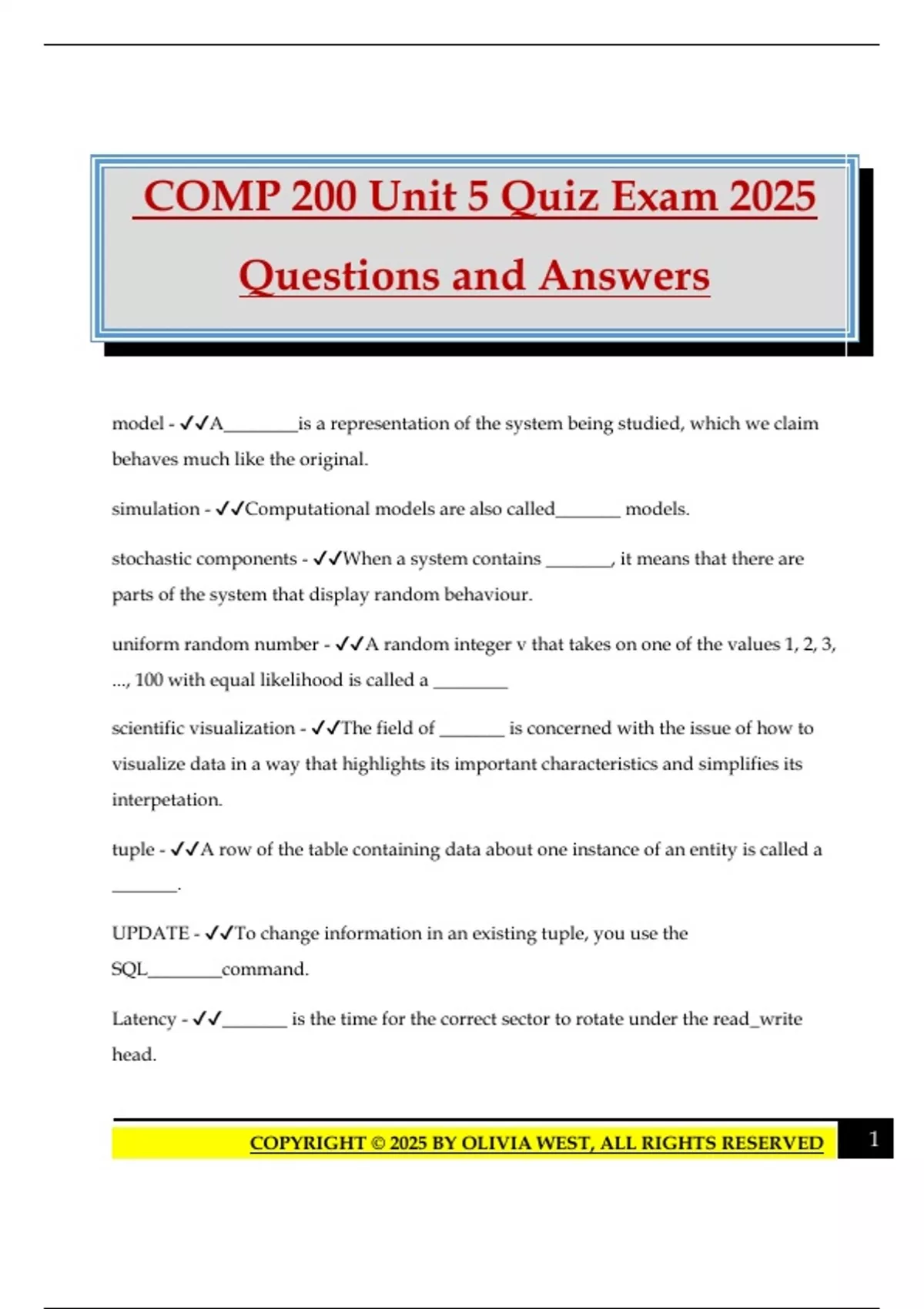 COMP 200 Unit 5 Quiz Exam 2025 Questions and Answers

model - ✓✓A________is a representation of the system being studied, which we claim behaves much like the original.

simulation - ✓✓Computational models are also called_______ models.

stochastic components - ✓✓When a system contains _______, it means that there are parts of the system that display random behaviour.

uniform random number - ✓✓A random integer v that takes on one of the values 1, 2, 3, ..., 100 with equal likelihood is called a ________

scientific visualization - ✓✓The field of _______ is concerned with the issue of how to visualize data in a way that highlights its important characteristics and simplifies its interpetation.

tuple - ✓✓A row of the table containing data about one instance of an entity is called a _______.

UPDATE - ✓✓To change information in an existing tuple, you use the SQL________command.

Latency - ✓✓_______ is the time for the correct sector to rotate under the read_write head.

COPYRIGHT © 2025 BY OLIVIA WEST, ALL RIGHTS RESERVED 1